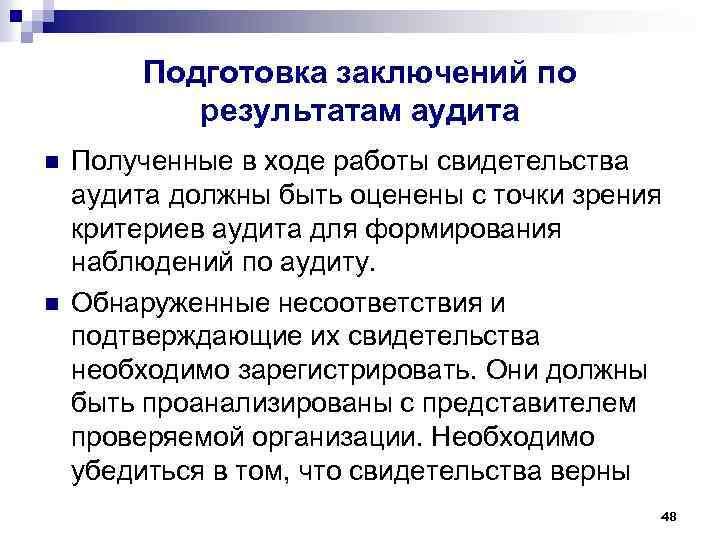 Подготовка заключений по результатам аудита

■ Полученные в ходе работы свидетельства аудита должны быть оценены с точки зрения критериев аудита для формирования наблюдений по аудиту.

■ Обнаруженные несоответствия и подтверждающие их свидетельства необходимо зарегистрировать. Они должны быть проанализированы с представителем проверяемой организации. Необходимо убедиться в том, что свидетельства верны

48